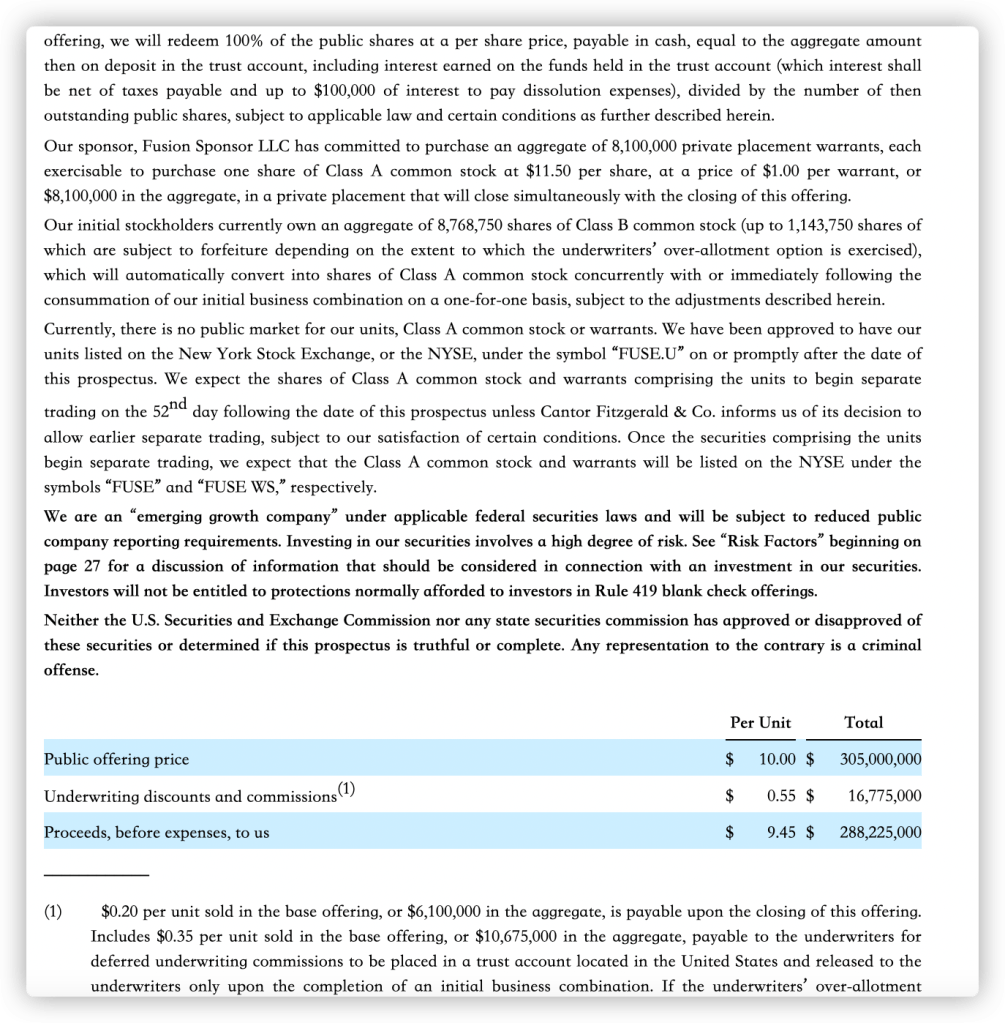 offering, we will redeem 100% of the public shares at a per share price, payable in cash, equal to the aggregate amount then on deposit in the trust account, including interest earned on the funds held in the trust account (which interest shall be net of taxes payable and up to \$100,000 of interest to pay dissolution expenses), divided by the number of then outstanding public shares, subject to applicable law and certain conditions as further described herein.

Our sponsor, Fusion Sponsor LLC has committed to purchase an aggregate of 8,100,000 private placement warrants, each exercisable to purchase one share of Class A common stock at \$11.50 per share, at a price of \$1.00 per warrant, or \$8,100,000 in the aggregate, in a private placement that will close simultaneously with the closing of this offering.

Our initial stockholders currently own an aggregate of 8,768,750 shares of Class B common stock (up to 1,143,750 shares of which are subject to forfeiture depending on the extent to which the underwriters' over-allotment option is exercised), which will automatically convert into shares of Class A common stock concurrently with or immediately following the consummation of our initial business combination on a one-for-one basis, subject to the adjustments described herein.

Currently, there is no public market for our units, Class A common stock or warrants. We have been approved to have our units listed on the New York Stock Exchange, or the NYSE, under the symbol "FUSE.U" on or promptly after the date of this prospectus. We expect the shares of Class A common stock and warrants comprising the units to begin separate trading on the 52$^{nd}$ day following the date of this prospectus unless Cantor Fitzgerald & Co. informs us of its decision to allow earlier separate trading, subject to our satisfaction of certain conditions. Once the securities comprising the units begin separate trading, we expect that the Class A common stock and warrants will be listed on the NYSE under the symbols "FUSE" and "FUSE WS," respectively.

We are an "emerging growth company" under applicable federal securities laws and will be subject to reduced public company reporting requirements. Investing in our securities involves a high degree of risk. See "Risk Factors" beginning on page 27 for a discussion of information that should be considered in connection with an investment in our securities. Investors will not be entitled to protections normally afforded to investors in Rule 419 blank check offerings.

Neither the U.S. Securities and Exchange Commission nor any state securities commission has approved or disapproved of these securities or determined if this prospectus is truthful or complete. Any representation to the contrary is a criminal offense.

| | Per Unit | Total |
|---|---|---|
| Public offering price | \$ 10.00 | \$ 305,000,000 |
| Underwriting discounts and commissions$^{(1)}$ | \$ 0.55 | \$ 16,775,000 |
| Proceeds, before expenses, to us | \$ 9.45 | \$ 288,225,000 |

(1) \$0.20 per unit sold in the base offering, or \$6,100,000 in the aggregate, is payable upon the closing of this offering. Includes \$0.35 per unit sold in the base offering, or \$10,675,000 in the aggregate, payable to the underwriters for deferred underwriting commissions to be placed in a trust account located in the United States and released to the underwriters only upon the completion of an initial business combination. If the underwriters' over-allotment